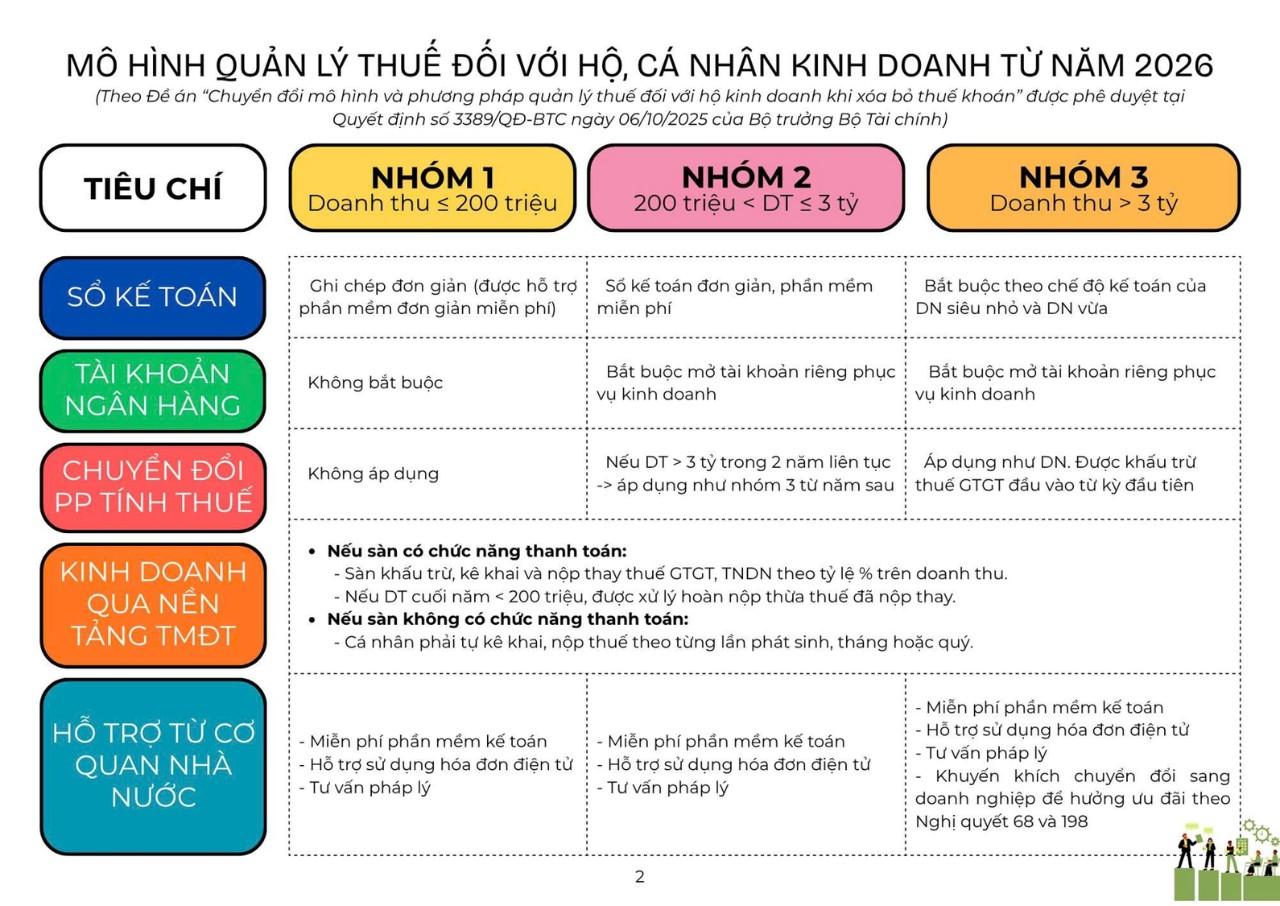 MÔ HÌNH QUẢN LÝ THUẾ ĐỐI VỚI HỘ, CÁ NHÂN KINH DOANH TỪ NĂM 2026
(Theo Đề án "Chuyển đổi mô hình và phương pháp quản lý thuế đối với hộ kinh doanh khi xóa bỏ thuế khoán" được phê duyệt tại Quyết định số 3389/QĐ-BTC ngày 06/10/2025 của Bộ trưởng Bộ Tài chính)

| TIÊU CHÍ | NHÓM 1 Doanh thu ≤ 200 triệu | NHÓM 2 200 triệu < DT ≤ 3 tỷ | NHÓM 3 Doanh thu > 3 tỷ |
|---|---|---|---|
| SỔ KẾ TOÁN | Ghi chép đơn giản (được hỗ trợ phần mềm đơn giản miễn phí) | Sổ kế toán đơn giản, phần mềm miễn phí | Bắt buộc theo chế độ kế toán của DN siêu nhỏ và DN vừa |
| TÀI KHOẢN NGÂN HÀNG | Không bắt buộc | Bắt buộc mở tài khoản riêng phục vụ kinh doanh | Bắt buộc mở tài khoản riêng phục vụ kinh doanh |
| CHUYỂN ĐỔI PP TÍNH THUẾ | Không áp dụng | Nếu DT > 3 tỷ trong 2 năm liên tục -> áp dụng như nhóm 3 từ năm sau | Áp dụng như DN. Được khấu trừ thuế GTGT đầu vào từ kỳ đầu tiên |
| KINH DOANH QUA NỀN TẢNG TMĐT | • Nếu sàn có chức năng thanh toán: - Sàn khấu trừ, kê khai và nộp thay thuế GTGT, TNDN theo tỷ lệ % trên doanh thu. - Nếu DT cuối năm < 200 triệu, được xử lý hoàn nộp thừa thuế đã nộp thay. • Nếu sàn không có chức năng thanh toán: - Cá nhân phải tự kê khai, nộp thuế theo từng lần phát sinh, tháng hoặc quý. | | |
| HỖ TRỢ TỪ CƠ QUAN NHÀ NƯỚC | - Miễn phí phần mềm kế toán - Hỗ trợ sử dụng hóa đơn điện tử - Tư vấn pháp lý | - Miễn phí phần mềm kế toán - Hỗ trợ sử dụng hóa đơn điện tử - Tư vấn pháp lý | - Miễn phí phần mềm kế toán - Hỗ trợ sử dụng hóa đơn điện tử - Tư vấn pháp lý - Khuyến khích chuyển đổi sang doanh nghiệp để hưởng ưu đãi theo Nghị quyết 68 và 198 |

2